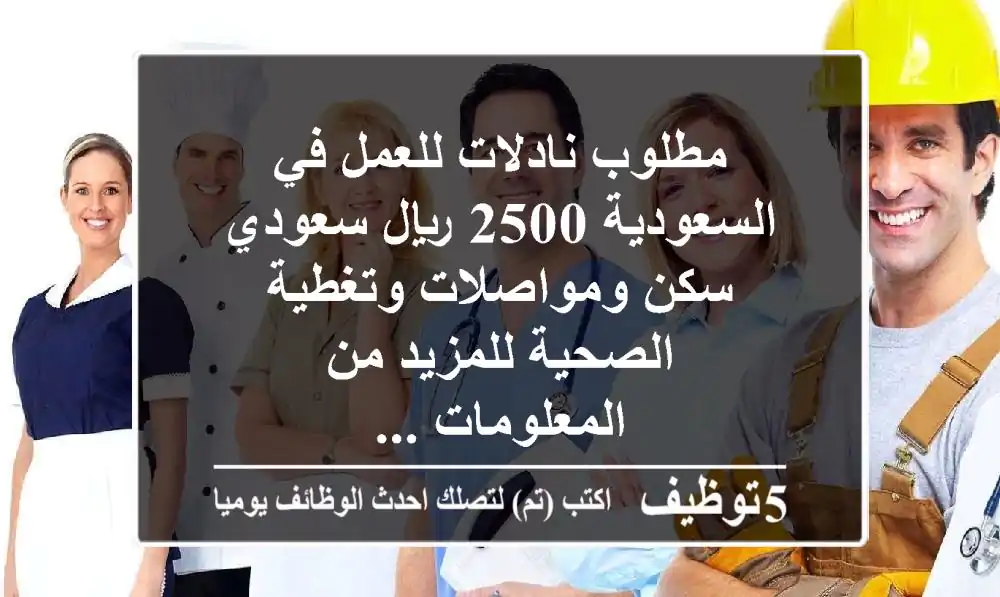 مطلوب نادلات للعمل في السعودية 2500 ريال سعودي سكن ومواصلات وتغطية الصحية للمزيد من المعلومات ...

5توظيف اكتب (تم) لتصلك احدث الوظائف يوميا